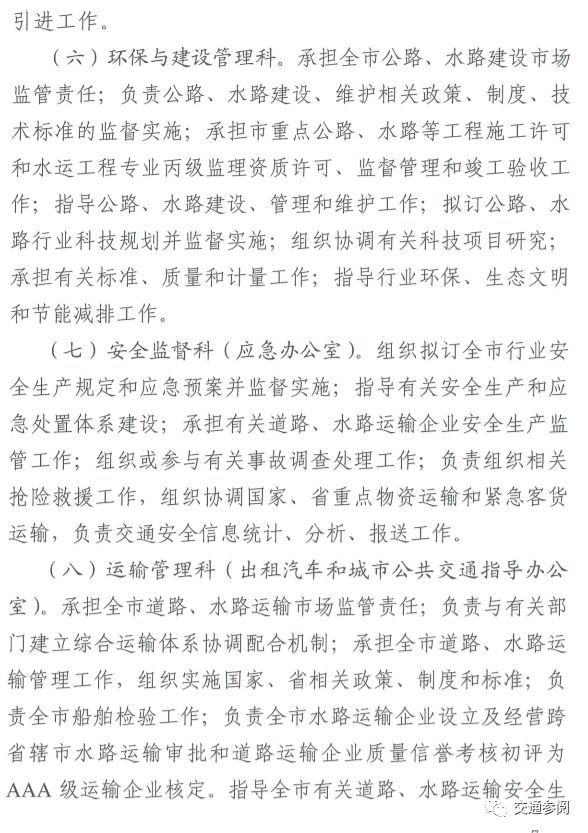 引进工作。

（六）环保与建设管理科。承担全市公路、水路建设市场监管责任；负责公路、水路建设、维护相关政策、制度、技术标准的监督实施；承担市重点公路、水路等工程施工许可和水运工程专业丙级监理资质许可、监督管理和竣工验收工作；指导公路、水路建设、管理和维护工作；拟订公路、水路行业科技规划并监督实施；组织协调有关科技项目研究；承担有关标准、质量和计量工作；指导行业环保、生态文明和节能减排工作。

（七）安全监督科（应急办公室）。组织拟订全市行业安全生产规定和应急预案并监督实施；指导有关安全生产和应急处置体系建设；承担有关道路、水路运输企业安全生产监管工作；组织或参与有关事故调查处理工作；负责组织相关抢险救援工作，组织协调国家、省重点物资运输和紧急客货运输，负责交通安全信息统计、分析、报送工作。

（八）运输管理科（出租汽车和城市公共交通指导办公室）。承担全市道路、水路运输市场监管责任；负责与有关部门建立综合运输体系协调配合机制；承担全市道路、水路运输管理工作，组织实施国家、省相关政策、制度和标准；负责全市船舶检验工作；负责全市水路运输企业设立及经营跨省辖市水路运输审批和道路运输企业质量信誉考核初评为AAA级运输企业核定。指导全市有关道路、水路运输安全生

交通参阅